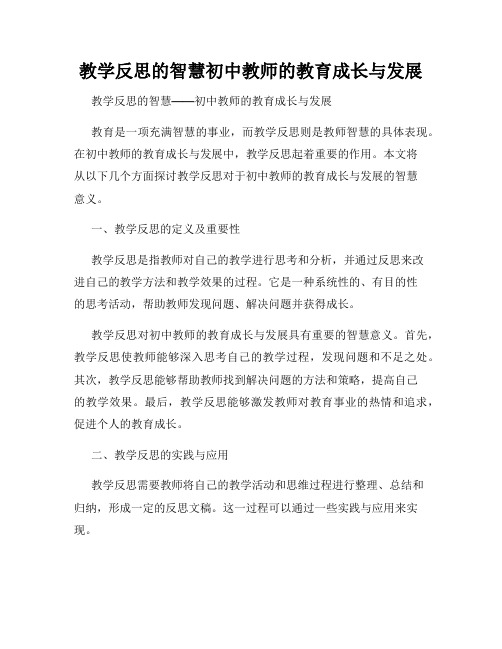 教学反思的智慧初中教师的教育成长与发展

教学反思的智慧——初中教师的教育成长与发展

教育是一项充满智慧的事业，而教学反思则是教师智慧的具体表现。在初中教师的教育成长与发展中，教学反思起着重要的作用。本文将从以下几个方面探讨教学反思对于初中教师的教育成长与发展的智慧意义。

一、教学反思的定义及重要性

教学反思是指教师对自己的教学进行思考和分析，并通过反思来改进自己的教学方法和教学效果的过程。它是一种系统性的、有目的性的思考活动，帮助教师发现问题、解决问题并获得成长。

教学反思对初中教师的教育成长与发展具有重要的智慧意义。首先，教学反思使教师能够深入思考自己的教学过程，发现问题和不足之处。其次，教学反思能够帮助教师找到解决问题的方法和策略，提高自己的教学效果。最后，教学反思能够激发教师对教育事业的热情和追求，促进个人的教育成长。

二、教学反思的实践与应用

教学反思需要教师将自己的教学活动和思维过程进行整理、总结和归纳，形成一定的反思文稿。这一过程可以通过一些实践与应用来实现。